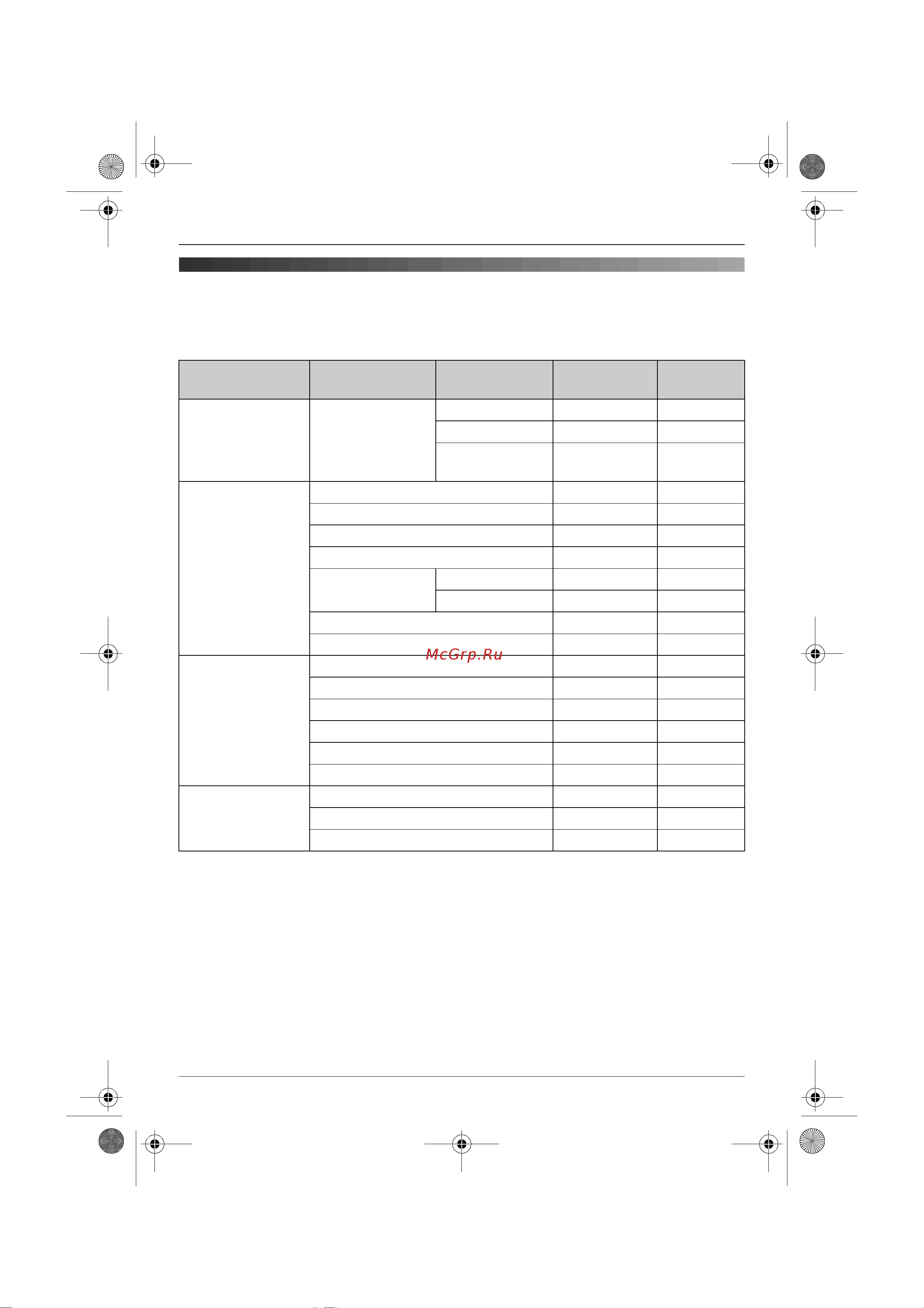 McGrp.Ru